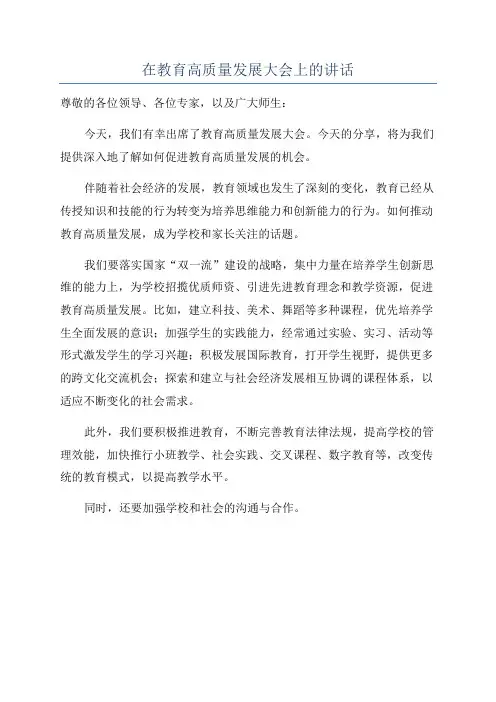 在教育高质量发展大会上的讲话

尊敬的各位领导、各位专家，以及广大师生：

今天，我们有幸出席了教育高质量发展大会。今天的分享，将为我们提供深入地了解如何促进教育高质量发展的机会。

伴随着社会经济的发展，教育领域也发生了深刻的变化，教育已经从传授知识和技能的行为转变为培养思维能力和创新能力的行为。如何推动教育高质量发展，成为学校和家长关注的话题。

我们要落实国家“双一流”建设的战略，集中力量在培养学生创新思维的能力上，为学校招揽优质师资、引进先进教育理念和教学资源，促进教育高质量发展。比如，建立科技、美术、舞蹈等多种课程，优先培养学生全面发展的意识；加强学生的实践能力，经常通过实验、实习、活动等形式激发学生的学习兴趣；积极发展国际教育，打开学生视野，提供更多的跨文化交流机会；探索和建立与社会经济发展相互协调的课程体系，以适应不断变化的社会需求。

此外，我们要积极推进教育，不断完善教育法律法规，提高学校的管理效能，加快推行小班教学、社会实践、交叉课程、数字教育等，改变传统的教育模式，以提高教学水平。

同时，还要加强学校和社会的沟通与合作。